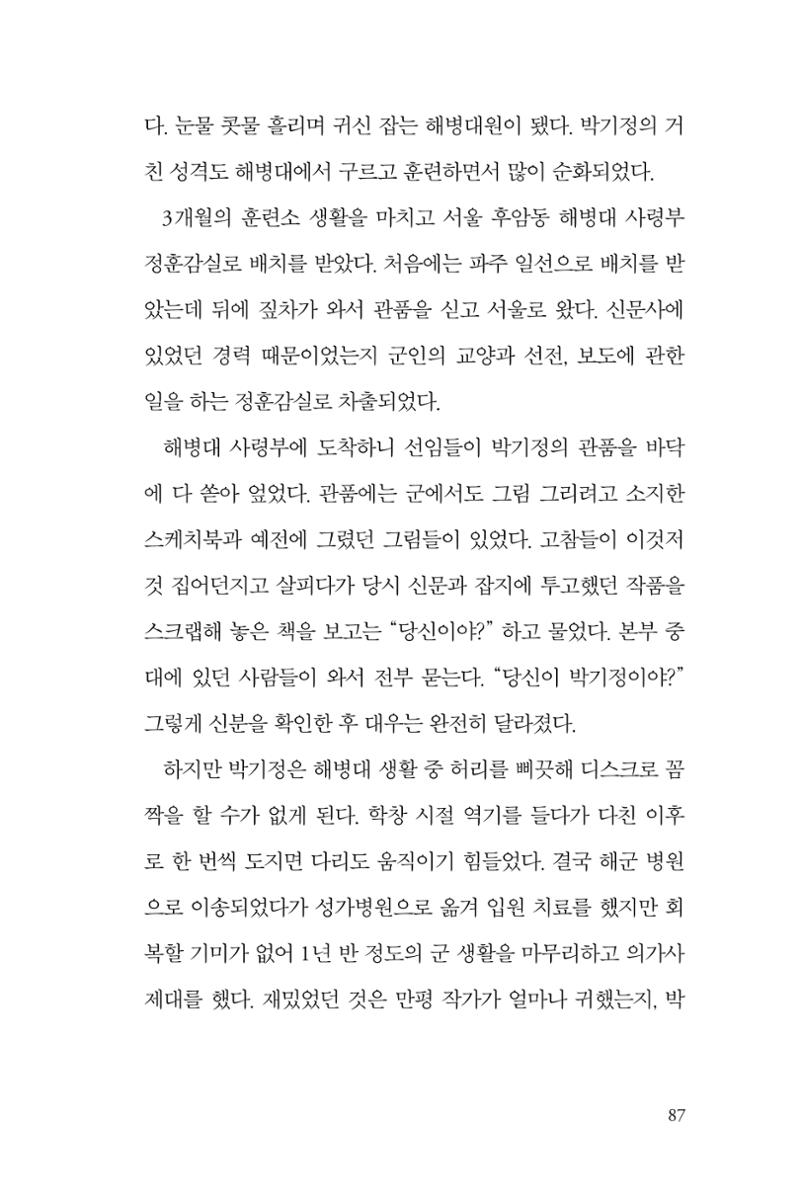 다. 눈물 콧물 흘리며 귀신 잡는 해병대원이 됐다. 박기정의 거친 성격도 해병대에서 구르고 훈련하면서 많이 순화되었다.

3개월의 훈련소 생활을 마치고 서울 후암동 해병대 사령부 정훈감실로 배치를 받았다. 처음에는 파주 일선으로 배치를 받았는데 뒤에 짚차가 와서 관품을 싣고 서울로 왔다. 신문사에 있었던 경력 때문이었는지 군인의 교양과 선전, 보도에 관한 일을 하는 정훈감실로 차출되었다.

해병대 사령부에 도착하니 선임들이 박기정의 관품을 바닥에 다 쏟아 엎었다. 관품에는 군에서도 그림 그리려고 소지한 스케치북과 예전에 그렸던 그림들이 있었다. 고참들이 이것저것 집어던지고 살피다가 당시 신문과 잡지에 투고했던 작품을 스크랩해 놓은 책을 보고는 "당신이야?" 하고 물었다. 본부 중대에 있던 사람들이 와서 전부 묻는다. "당신이 박기정이야?" 그렇게 신분을 확인한 후 대우는 완전히 달라졌다.

하지만 박기정은 해병대 생활 중 허리를 삐끗해 디스크로 꼼짝을 할 수가 없게 된다. 학창 시절 역기를 들다가 다친 이후로 한 번씩 도지면 다리도 움직이기 힘들었다. 결국 해군 병원으로 이송되었다가 성가병원으로 옮겨 입원 치료를 했지만 회복할 기미가 없어 1년 반 정도의 군 생활을 마무리하고 의가사 제대를 했다. 재밌었던 것은 만평 작가가 얼마나 귀했는지, 박

87